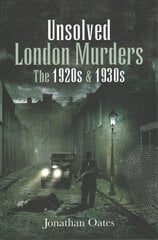 Unsolved
London Murders
The 1920s & 1930s

Jonathan Oates